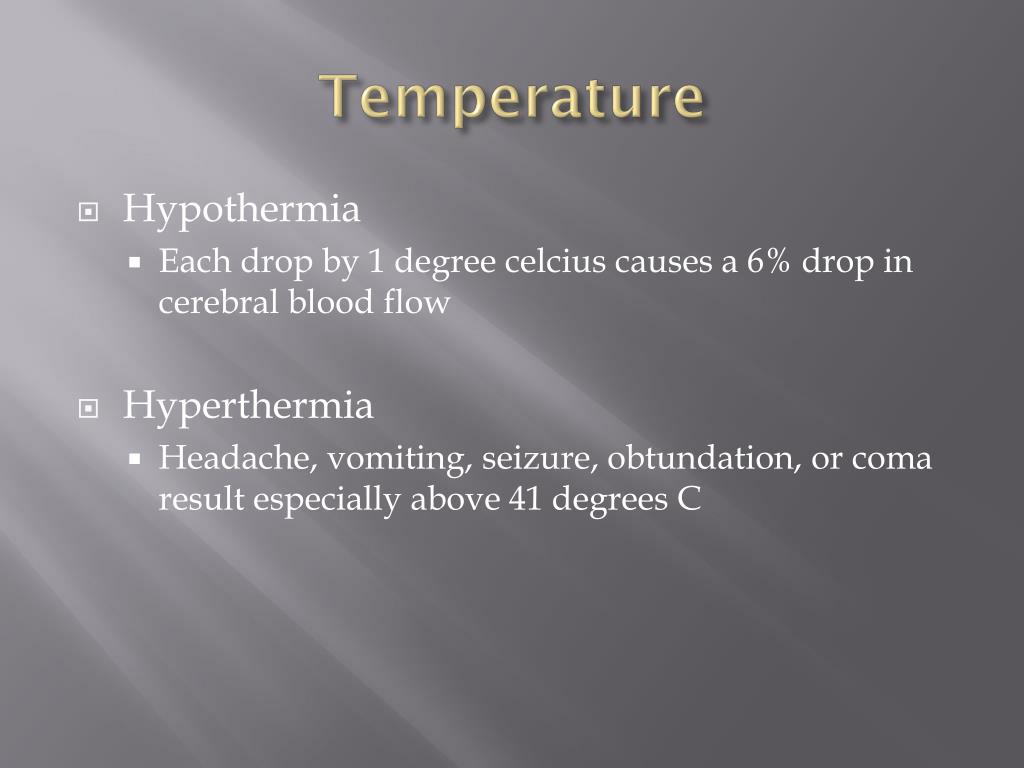 Temperature

Hypothermia

Each drop by 1 degree celcius causes a 6% drop in cerebral blood flow

Hyperthermia

Headache, vomiting, seizure, obtundation, or coma result especially above 41 degrees C